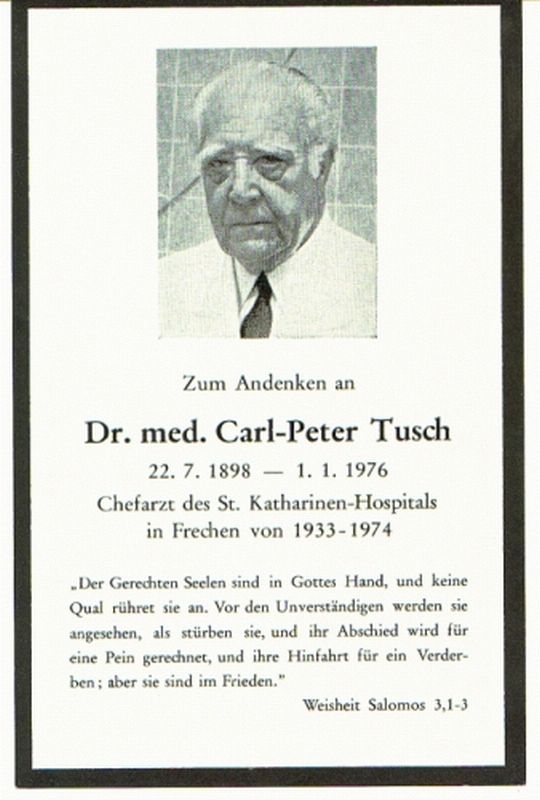 Zum Andenken an

Dr. med. Carl-Peter Tusch

22. 7. 1898 — 1. 1. 1976

Chefarzt des St. Katharinen-Hospitals in Frechen von 1933-1974

„Der Gerechten Seelen sind in Gottes Hand, und keine Qual rühret sie an. Vor den Unverständigen werden sie angesehen, als stürben sie, und ihr Abschied wird für eine Pein gerechnet, und ihre Hinfahrt für ein Verderben; aber sie sind im Frieden."

Weisheit Salomos 3,1-3